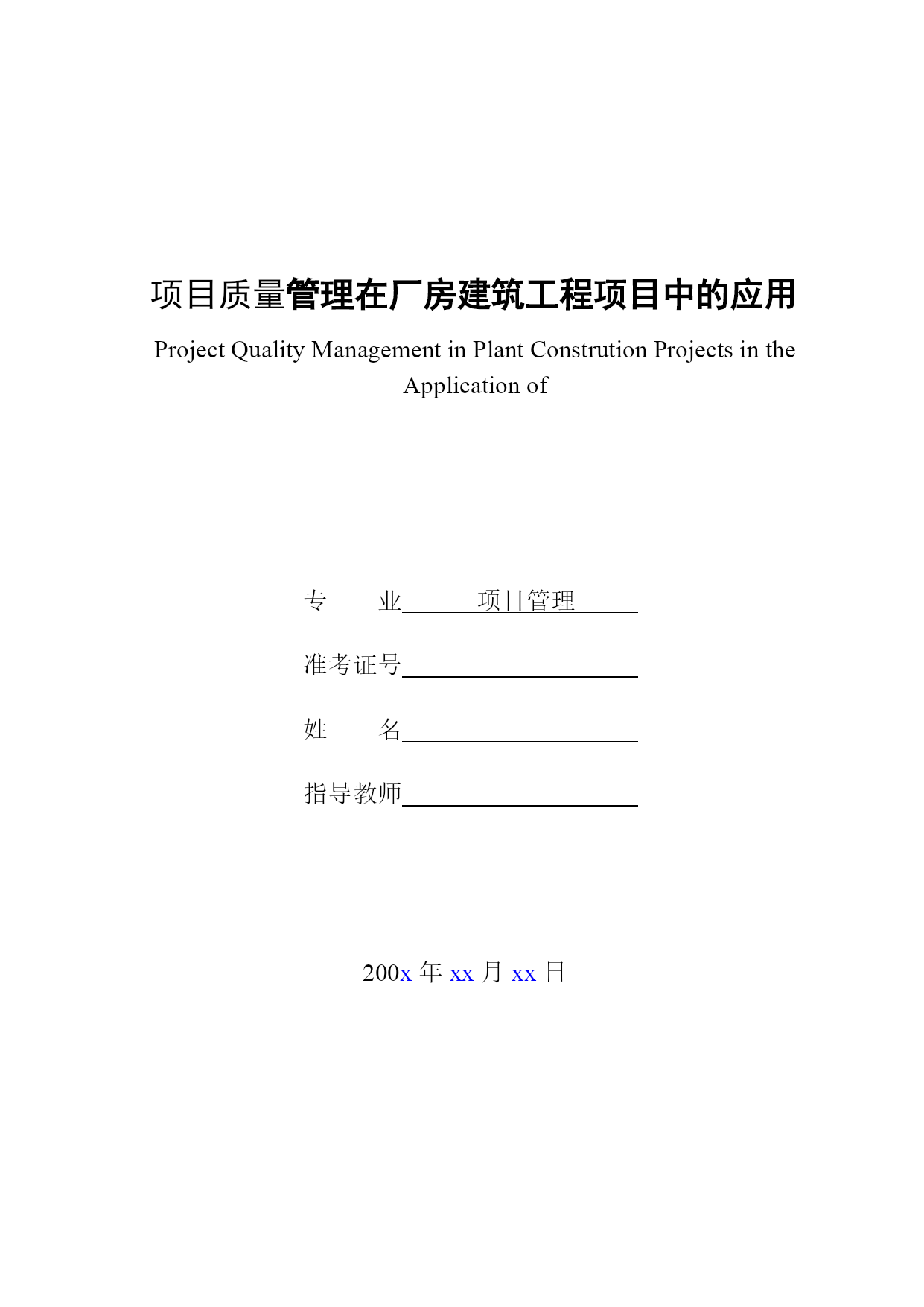 项目质量管理在厂房建筑工程项目中的应用

Project Quality Management in Plant Constrution Projects in the Application of

专　　业　　　项目管理

准考证号

姓　　名

指导教师

200x 年 xx 月 xx 日